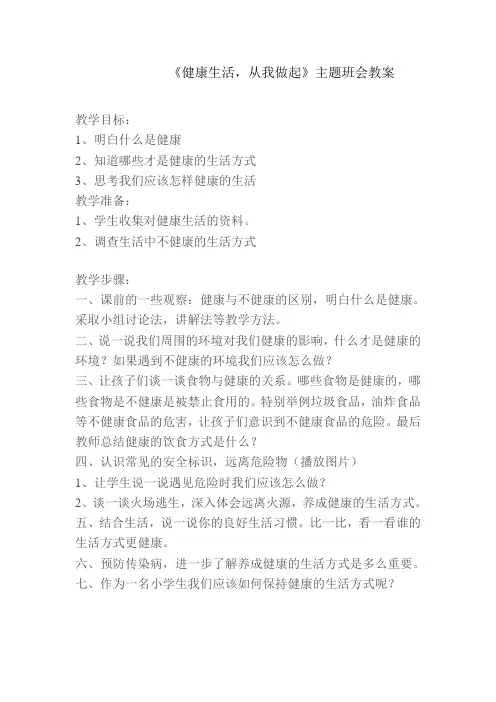 《健康生活，从我做起》主题班会教案

教学目标：
1、明白什么是健康
2、知道哪些才是健康的生活方式
3、思考我们应该怎样健康的生活
教学准备：
1、学生收集对健康生活的资料。
2、调查生活中不健康的生活方式

教学步骤：
一、课前的一些观察：健康与不健康的区别，明白什么是健康。采取小组讨论法，讲解法等教学方法。
二、说一说我们周围的环境对我们健康的影响，什么才是健康的环境？如果遇到不健康的环境我们应该怎么做？
三、让孩子们谈一谈食物与健康的关系。哪些食物是健康的，哪些食物是不健康是被禁止食用的。特别举例垃圾食品，油炸食品等不健康食品的危害，让孩子们意识到不健康食品的危险。最后教师总结健康的饮食方式是什么？
四、认识常见的安全标识，远离危险物（播放图片）
1、让学生说一说遇见危险时我们应该怎么做？
2、谈一谈火场逃生，深入体会远离火源，养成健康的生活方式。
五、结合生活，说一说你的良好生活习惯。比一比，看一看谁的生活方式更健康。
六、预防传染病，进一步了解养成健康的生活方式是多么重要。
七、作为一名小学生我们应该如何保持健康的生活方式呢？